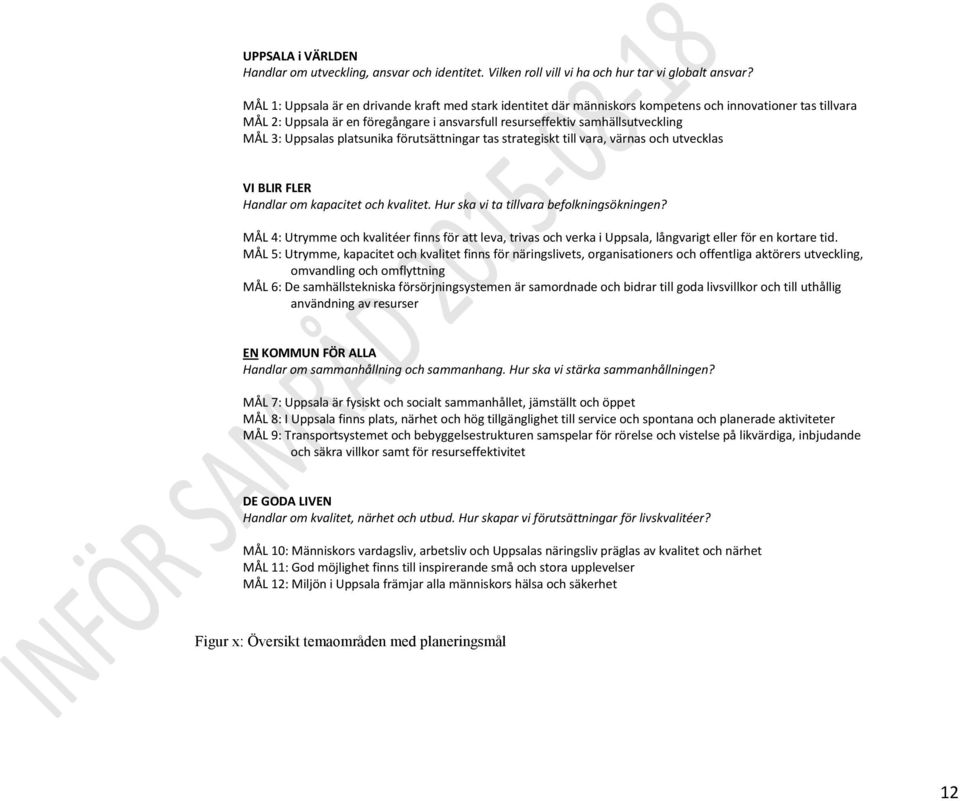 UPPSALA i VÄRLDEN
Handlar om utveckling, ansvar och identitet. Vilken roll vill vi ha och hur tar vi globalt ansvar?

MÅL 1: Uppsala är en drivande kraft med stark identitet där människors kompetens och innovationer tas tillvara
MÅL 2: Uppsala är en föregångare i ansvarsfull resurseffektiv samhällsutveckling
MÅL 3: Uppsalas platsunika förutsättningar tas strategiskt till vara, värnas och utvecklas

VI BLIR FLER
Handlar om kapacitet och kvalitet. Hur ska vi ta tillvara befolkningsökningen?

MÅL 4: Utrymme och kvalitéer finns för att leva, trivas och verka i Uppsala, långvarigt eller för en kortare tid.
MÅL 5: Utrymme, kapacitet och kvalitet finns för näringslivets, organisationers och offentliga aktörers utveckling, omvandling och omflyttning
MÅL 6: De samhällstekniska försörjningsystemen är samordnade och bidrar till goda livsvillkor och till uthållig användning av resurser

EN KOMMUN FÖR ALLA
Handlar om sammanhållning och sammanhang. Hur ska vi stärka sammanhållningen?

MÅL 7: Uppsala är fysiskt och socialt sammanhållet, jämställt och öppet
MÅL 8: I Uppsala finns plats, närhet och hög tillgänglighet till service och spontana och planerade aktiviteter
MÅL 9: Transportsystemet och bebyggelsestrukturen samspelar för rörelse och vistelse på likvärdiga, inbjudande och säkra villkor samt för resurseffektivitet

DE GODA LIVEN
Handlar om kvalitet, närhet och utbud. Hur skapar vi förutsättningar för livskvalitéer?

MÅL 10: Människors vardagsliv, arbetsliv och Uppsalas näringsliv präglas av kvalitet och närhet
MÅL 11: God möjlighet finns till inspirerande små och stora upplevelser
MÅL 12: Miljön i Uppsala främjar alla människors hälsa och säkerhet

Figur x: Översikt temaområden med planeringsmål

INFÖR SAMRÅD 2015-06-18

12